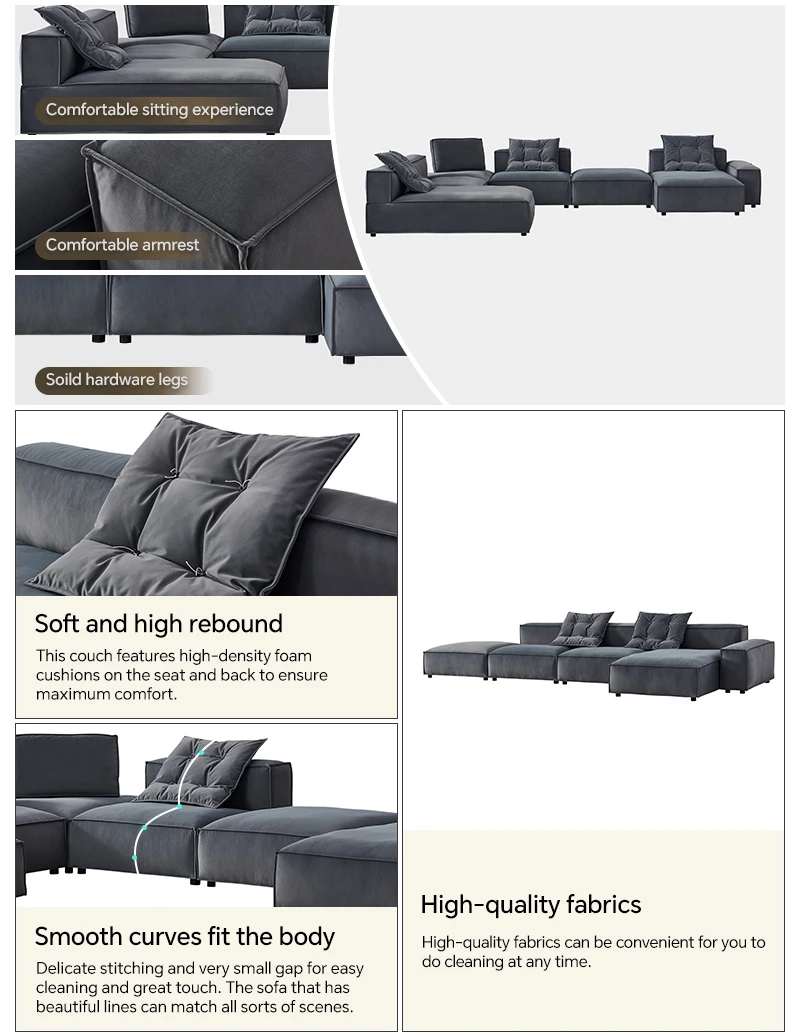 Comfortable sitting experience

Comfortable armrest

Soild hardware legs

Soft and high rebound

This couch features high-density foam cushions on the seat and back to ensure maximum comfort.

Smooth curves fit the body

Delicate stitching and very small gap for easy cleaning and great touch. The sofa that has beautiful lines can match all sorts of scenes.

High-quality fabrics

High-quality fabrics can be convenient for you to do cleaning at any time.